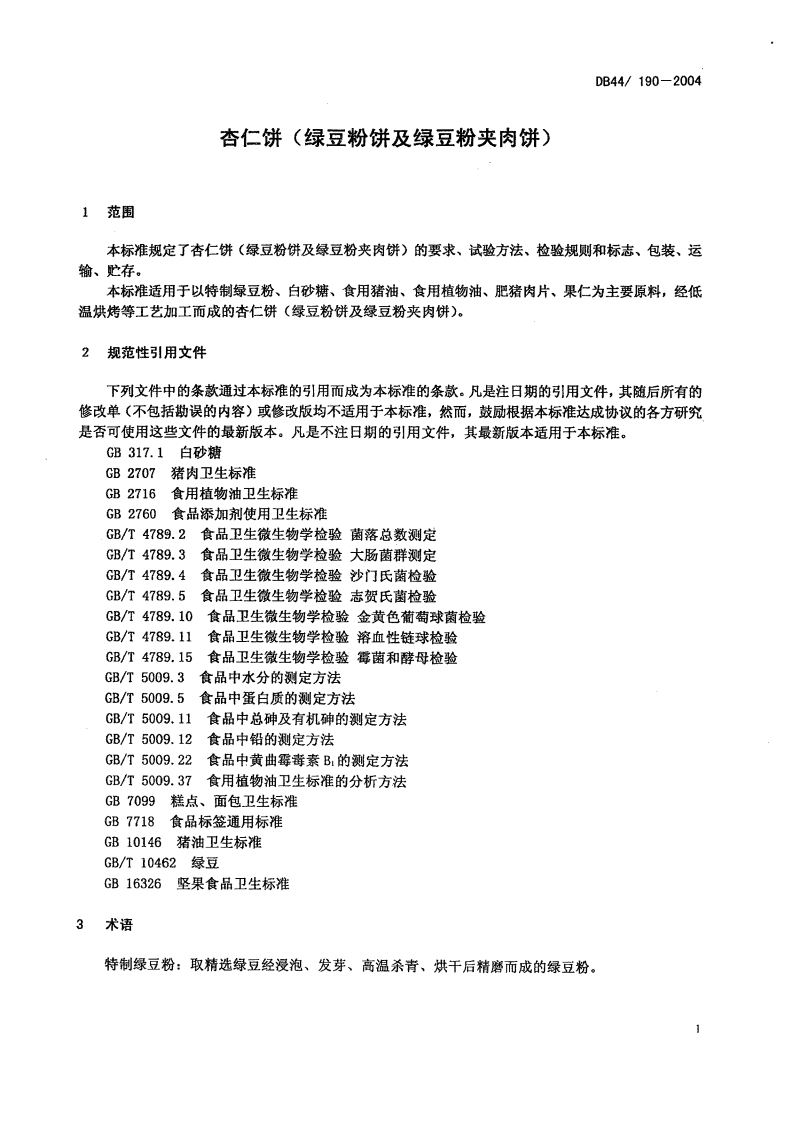 DB44/ 190—2004

杏仁饼（绿豆粉饼及绿豆粉夹肉饼）

1 范围

本标准规定了杏仁饼（绿豆粉饼及绿豆粉夹肉饼）的要求、试验方法、检验规则和标志、包装、运输、贮存。

本标准适用于以特制绿豆粉、白砂糖、食用猪油、食用植物油、肥猪肉片、果仁为主要原料，经低温烘烤等工艺加工而成的杏仁饼（绿豆粉饼及绿豆粉夹肉饼）。

2 规范性引用文件

下列文件中的条款通过本标准的引用而成为本标准的条款。凡是注日期的引用文件，其随后所有的修改单（不包括勘误的内容）或修改版均不适用于本标准，然而，鼓励根据本标准达成协议的各方研究是否可使用这些文件的最新版本。凡是不注日期的引用文件，其最新版本适用于本标准。

GB 317.1 白砂糖
GB 2707 猪肉卫生标准
GB 2716 食用植物油卫生标准
GB 2760 食品添加剂使用卫生标准
GB/T 4789.2 食品卫生微生物学检验 菌落总数测定
GB/T 4789.3 食品卫生微生物学检验 大肠菌群测定
GB/T 4789.4 食品卫生微生物学检验 沙门氏菌检验
GB/T 4789.5 食品卫生微生物学检验 志贺氏菌检验
GB/T 4789.10 食品卫生微生物学检验 金黄色葡萄球菌检验
GB/T 4789.11 食品卫生微生物学检验 溶血性链球检验
GB/T 4789.15 食品卫生微生物学检验 霉菌和酵母检验
GB/T 5009.3 食品中水分的测定方法
GB/T 5009.5 食品中蛋白质的测定方法
GB/T 5009.11 食品中总砷及有机砷的测定方法
GB/T 5009.12 食品中铅的测定方法
GB/T 5009.22 食品中黄曲霉毒素 $B_1$ 的测定方法
GB/T 5009.37 食用植物油卫生标准的分析方法
GB 7099 糕点、面包卫生标准
GB 7718 食品标签通用标准
GB 10146 猪油卫生标准
GB/T 10462 绿豆
GB 16326 坚果食品卫生标准

3 术语

特制绿豆粉：取精选绿豆经浸泡、发芽、高温杀青、烘干后精磨而成的绿豆粉。

1